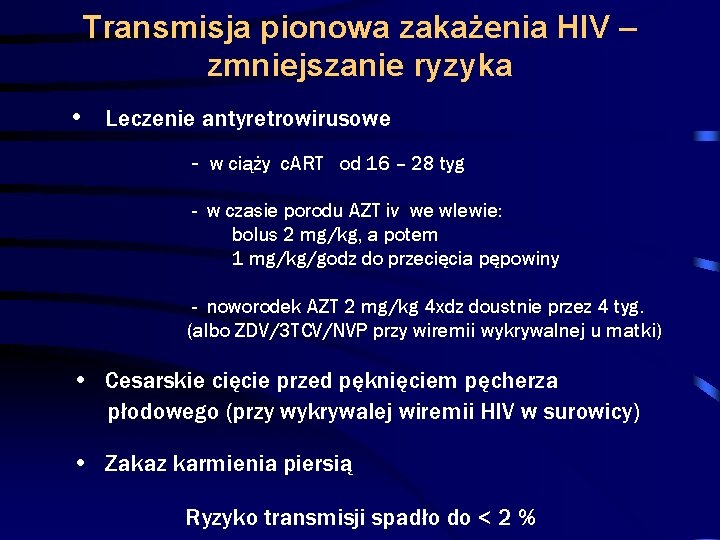 Transmisja pionowa zakażenia HIV – zmniejszanie ryzyka

• Leczenie antyretrowirusowe

- w ciąży cART od 16 – 28 tyg

- w czasie porodu AZT iv we wlewie:
bolus 2 mg/kg, a potem
1 mg/kg/godz do przecięcia pępowiny

- noworodek AZT 2 mg/kg 4xdz doustnie przez 4 tyg.
(albo ZDV/3TCV/NVP przy wiremii wykrywalnej u matki)

• Cesarskie cięcie przed pęknięciem pęcherza płodowego (przy wykrywalej wiremii HIV w surowicy)

• Zakaz karmienia piersią

Ryzyko transmisji spadło do < 2 %